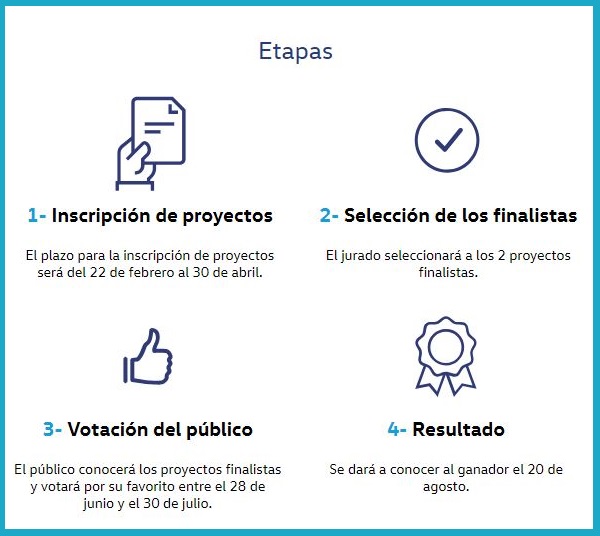 Etapas

1- Inscripción de proyectos

El plazo para la inscripción de proyectos será del 22 de febrero al 30 de abril.

2- Selección de los finalistas

El jurado seleccionará a los 2 proyectos finalistas.

3- Votación del público

El público conocerá los proyectos finalistas y votará por su favorito entre el 28 de junio y el 30 de julio.

4- Resultado

Se dará a conocer al ganador el 20 de agosto.